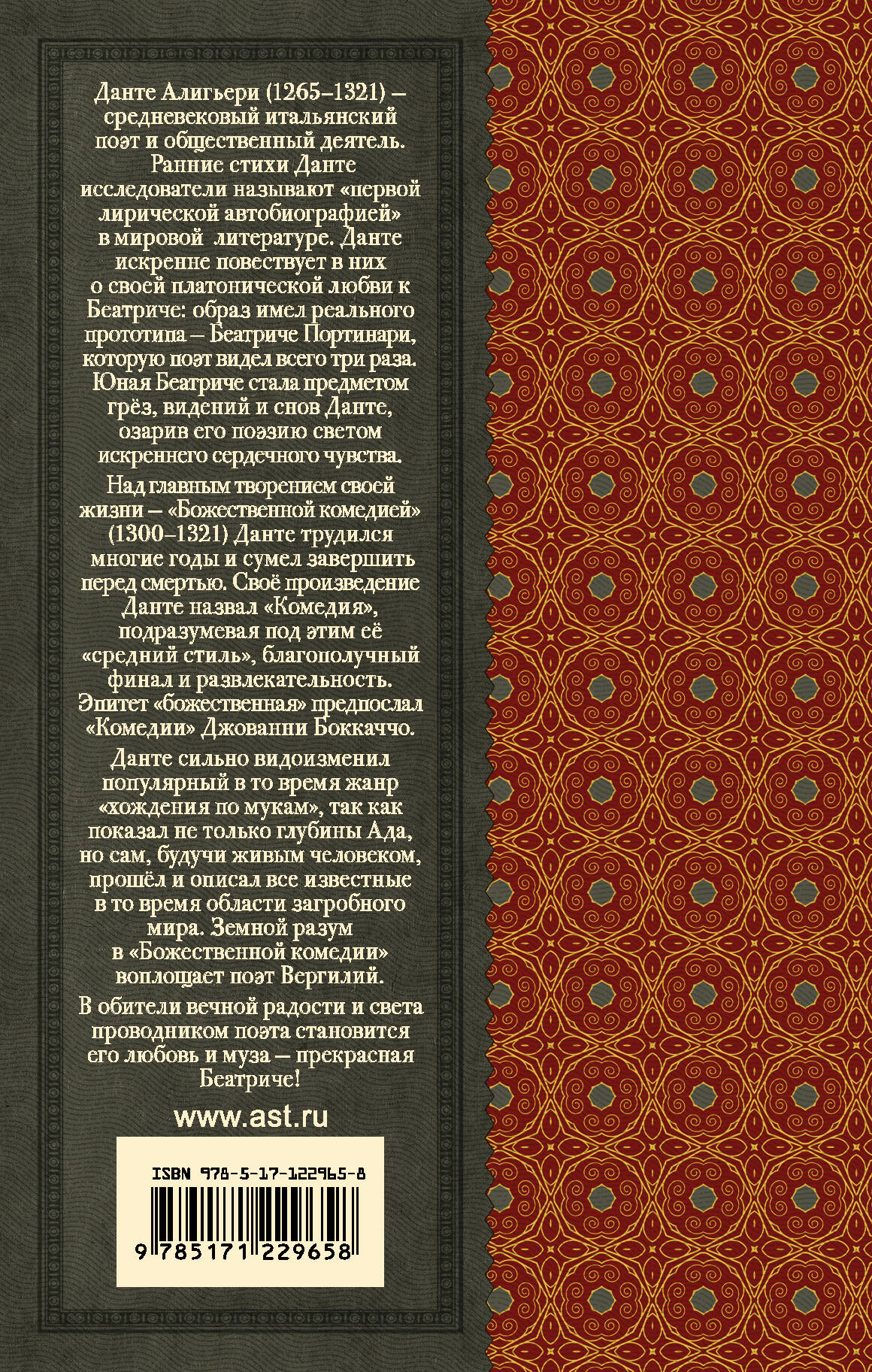 Данте Алигьери (1265–1321) – средневековый итальянский поэт и общественный деятель. Ранние стихи Данте исследователи называют «первой лирической автобиографией» в мировой литературе. Данте искренне повествует в них о своей платонической любви к Беатриче: образ имел реального прототипа – Беатриче Портинари, которую поэт видел всего три раза. Юная Беатриче стала предметом грёз, видений и снов Данте, озарив его поэзию светом искреннего сердечного чувства.

Над главным творением своей жизни – «Божественной комедией» (1300–1321) Данте трудился многие годы и сумел завершить перед смертью. Своё произведение Данте назвал «Комедия», подразумевая под этим её «средний стиль», благополучный финал и развлекательность. Эпитет «божественная» предпослал «Комедии» Джованни Боккаччо.

Данте сильно видоизменил популярный в то время жанр «хождения по мукам», так как показал не только глубины Ада, но сам, будучи живым человеком, прошёл и описал все известные в то время области загробного мира. Земной разум в «Божественной комедии» воплощает поэт Вергилий.

В обители вечной радости и света проводником поэта становится его любовь и муза – прекрасная Беатриче!

www.ast.ru

ISBN 978-5-17-122965-8

9 785171 229658